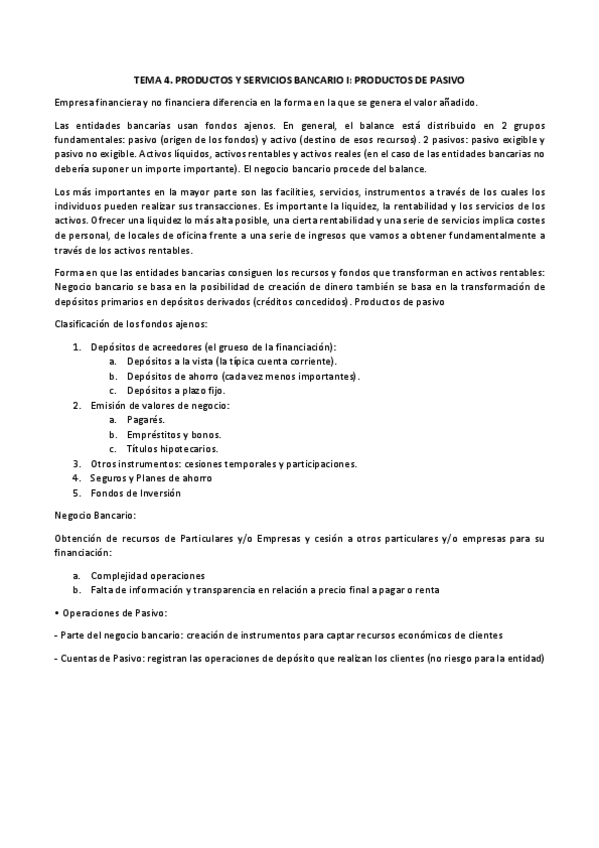 TEMA 4. PRODUCTOS Y SERVICIOS BANCARIO I: PRODUCTOS DE PASIVO

Empresa financiera y no financiera diferencia en la forma en la que se genera el valor añadido.

Las entidades bancarias usan fondos ajenos. En general, el balance está distribuido en 2 grupos fundamentales: pasivo (origen de los fondos) y activo (destino de esos recursos). 2 pasivos: pasivo exigible y pasivo no exigible. Activos líquidos, activos rentables y activos reales (en el caso de las entidades bancarias no debería suponer un importe importante). El negocio bancario procede del balance.

Los más importantes en la mayor parte son las facilities, servicios, instrumentos a través de los cuales los individuos pueden realizar sus transacciones. Es importante la liquidez, la rentabilidad y los servicios de los activos. Ofrecer una liquidez lo más alta posible, una cierta rentabilidad y una serie de servicios implica costes de personal, de locales de oficina frente a una serie de ingresos que vamos a obtener fundamentalmente a través de los activos rentables.

Forma en que las entidades bancarias consiguen los recursos y fondos que transforman en activos rentables: Negocio bancario se basa en la posibilidad de creación de dinero también se basa en la transformación de depósitos primarios en depósitos derivados (créditos concedidos). Productos de pasivo

Clasificación de los fondos ajenos:

1. Depósitos de acreedores (el grueso de la financiación):
   a. Depósitos a la vista (la típica cuenta corriente).
   b. Depósitos de ahorro (cada vez menos importantes).
   c. Depósitos a plazo fijo.
2. Emisión de valores de negocio:
   a. Pagarés.
   b. Empréstitos y bonos.
   c. Títulos hipotecarios.
3. Otros instrumentos: cesiones temporales y participaciones.
4. Seguros y Planes de ahorro
5. Fondos de Inversión

Negocio Bancario:

Obtención de recursos de Particulares y/o Empresas y cesión a otros particulares y/o empresas para su financiación:

a. Complejidad operaciones
b. Falta de información y transparencia en relación a precio final a pagar o renta

• Operaciones de Pasivo:

- Parte del negocio bancario: creación de instrumentos para captar recursos económicos de clientes

- Cuentas de Pasivo: registran las operaciones de depósito que realizan los clientes (no riesgo para la entidad)